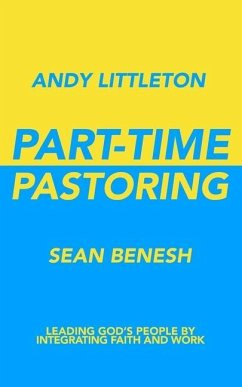 ANDY LITTLETON

PART-TIME PASTORING

SEAN BENESH

LEADING GOD'S PEOPLE BY INTEGRATING FAITH AND WORK